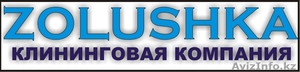 ZOLUSHKA
КЛИНИНГОВАЯ КОМПАНИЯ
AvizInfo.kz